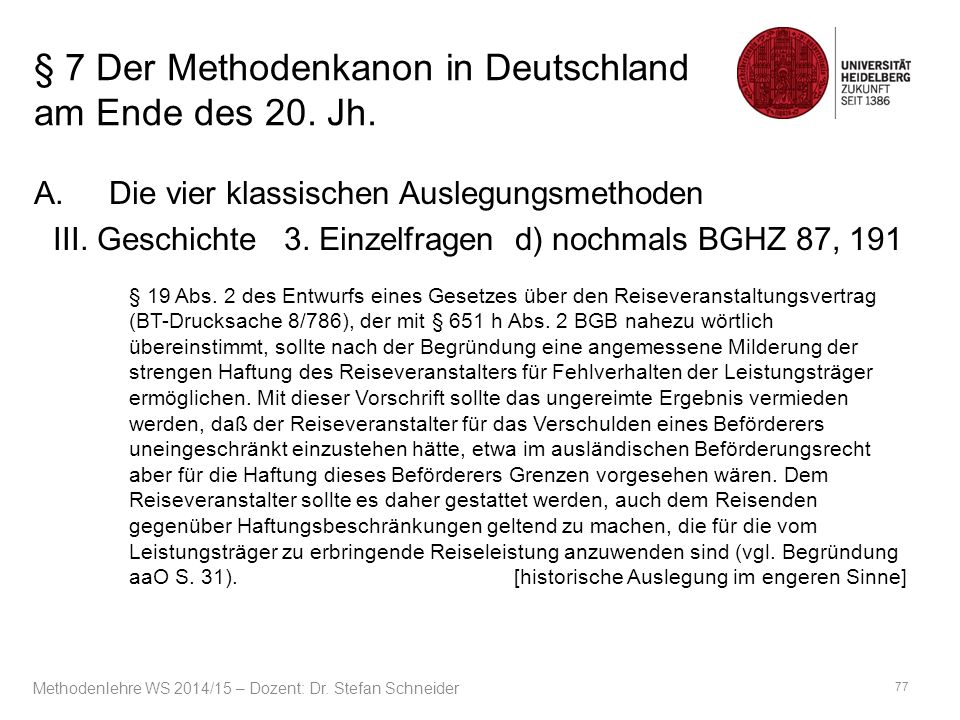 § 7 Der Methodenkanon in Deutschland am Ende des 20. Jh.

UNIVERSITÄT HEIDELBERG ZUKUNFT SEIT 1386

A. Die vier klassischen Auslegungsmethoden

III. Geschichte 3. Einzelfragen d) nochmals BGHZ 87, 191

§ 19 Abs. 2 des Entwurfs eines Gesetzes über den Reiseveranstaltungsvertrag (BT-Drucksache 8/786), der mit § 651 h Abs. 2 BGB nahezu wörtlich übereinstimmt, sollte nach der Begründung eine angemessene Milderung der strengen Haftung des Reiseveranstalters für Fehlverhalten der Leistungsträger ermöglichen. Mit dieser Vorschrift sollte das ungereimte Ergebnis vermieden werden, daß der Reiseveranstalter für das Verschulden eines Beförderers uneingeschränkt einzustehen hätte, etwa im ausländischen Beförderungsrecht aber für die Haftung dieses Beförderers Grenzen vorgesehen wären. Dem Reiseveranstalter sollte es daher gestattet werden, auch dem Reisenden gegenüber Haftungsbeschränkungen geltend zu machen, die für die vom Leistungsträger zu erbringende Reiseleistung anzuwenden sind (vgl. Begründung aaO S. 31). [historische Auslegung im engeren Sinne]

Methodenlehre WS 2014/15 – Dozent: Dr. Stefan Schneider

77